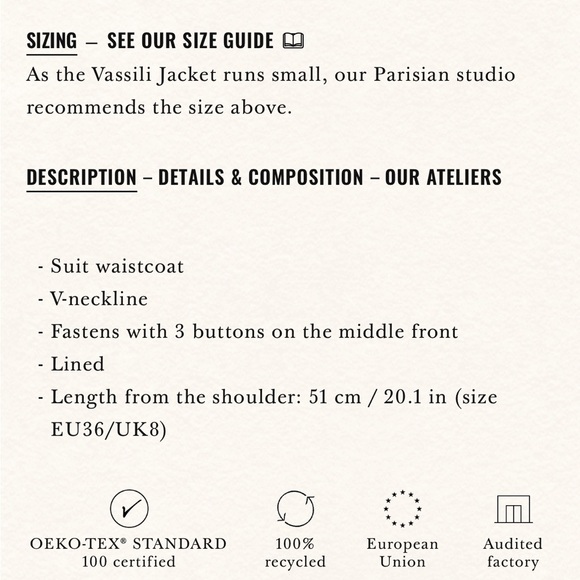 SIZING – SEE OUR SIZE GUIDE

As the Vassili Jacket runs small, our Parisian studio recommends the size above.

DESCRIPTION – DETAILS & COMPOSITION – OUR ATELIERS

- Suit waistcoat
- V-neckline
- Fastens with 3 buttons on the middle front
- Lined
- Length from the shoulder: 51 cm / 20.1 in (size EU36/UK8)

OEKO-TEX® STANDARD 100 certified

100% recycled

European Union

Audited factory